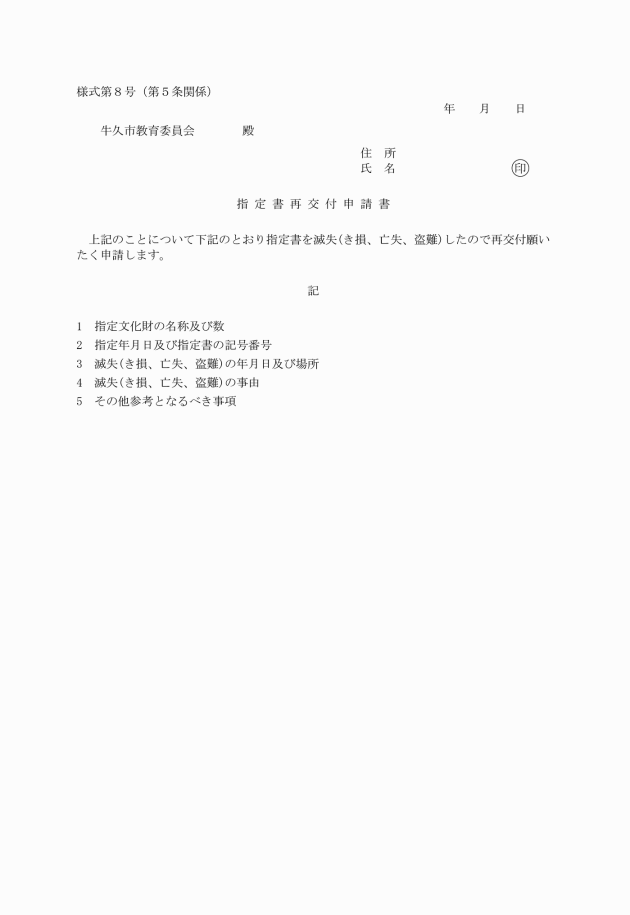 様式第８号（第５条関係）

年　月　日

牛久市教育委員会　　殿

住　所
氏　名　　　　　　㊞

指 定 書 再 交 付 申 請 書

上記のことについて下記のとおり指定書を滅失(き損、亡失、盗難)したので再交付願いたく申請します。

記

1　指定文化財の名称及び数
2　指定年月日及び指定書の記号番号
3　滅失(き損、亡失、盗難)の年月日及び場所
4　滅失(き損、亡失、盗難)の事由
5　その他参考となるべき事項